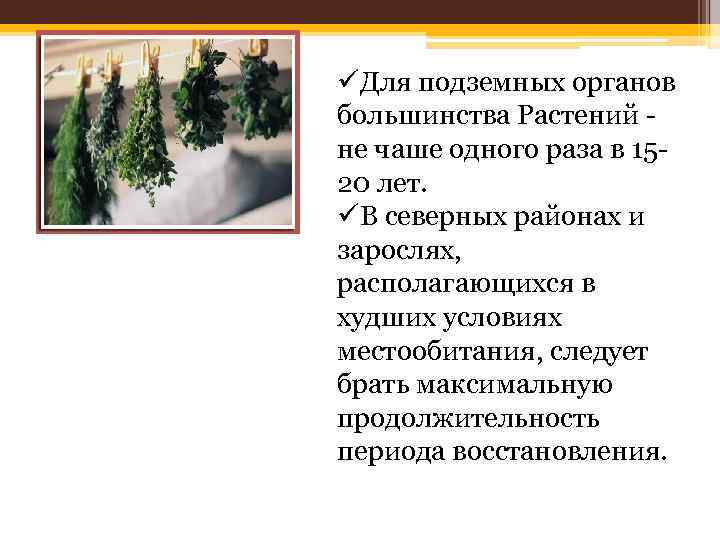 ✓Для подземных органов большинства Растений - не чаше одного раза в 15-20 лет.

✓В северных районах и зарослях, располагающихся в худших условиях местообитания, следует брать максимальную продолжительность периода восстановления.